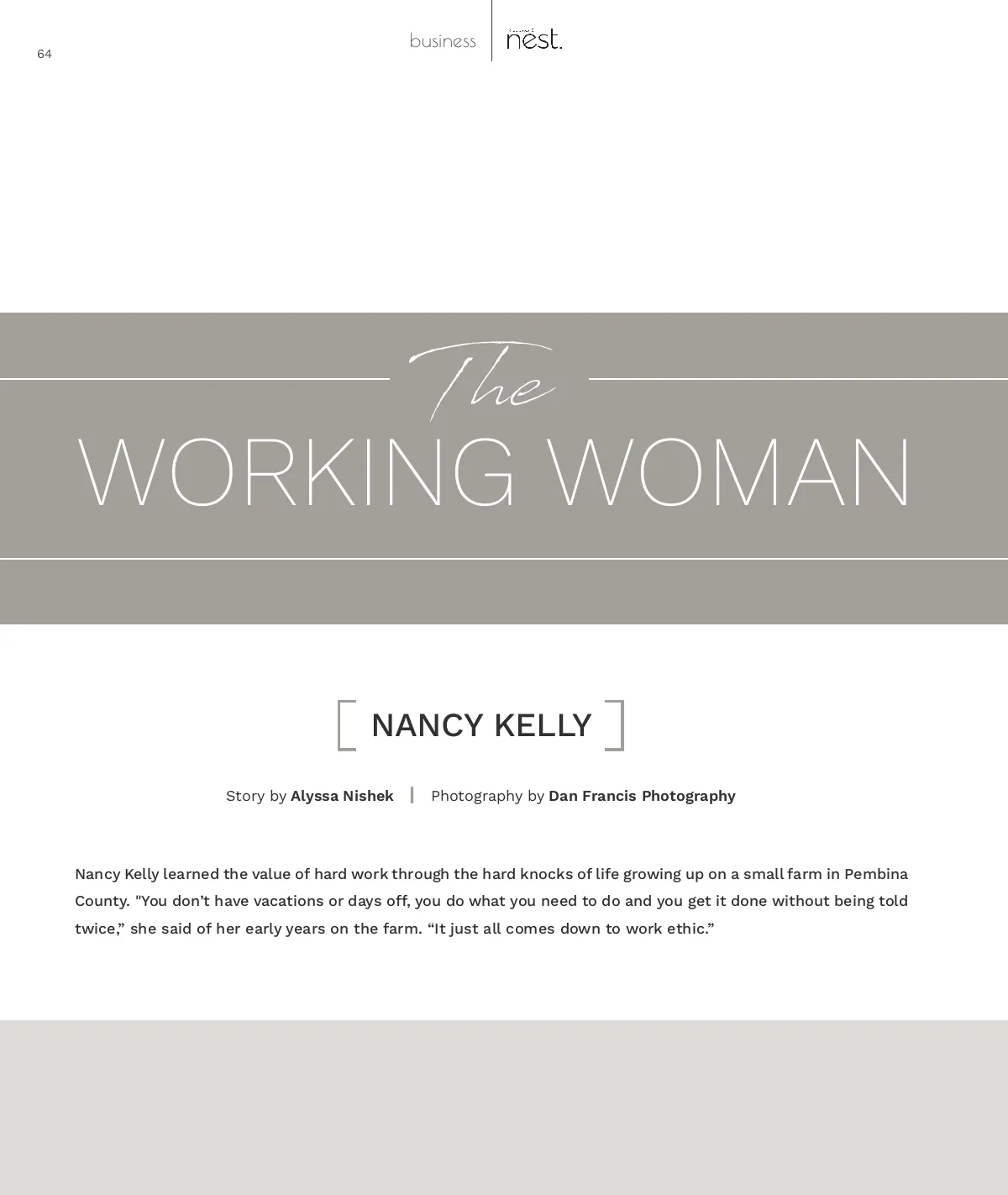 64

business nest.

The
WORKING WOMAN

NANCY KELLY

Story by Alyssa Nishek | Photography by Dan Francis Photography

Nancy Kelly learned the value of hard work through the hard knocks of life growing up on a small farm in Pembina County. "You don't have vacations or days off, you do what you need to do and you get it done without being told twice," she said of her early years on the farm. "It just all comes down to work ethic."